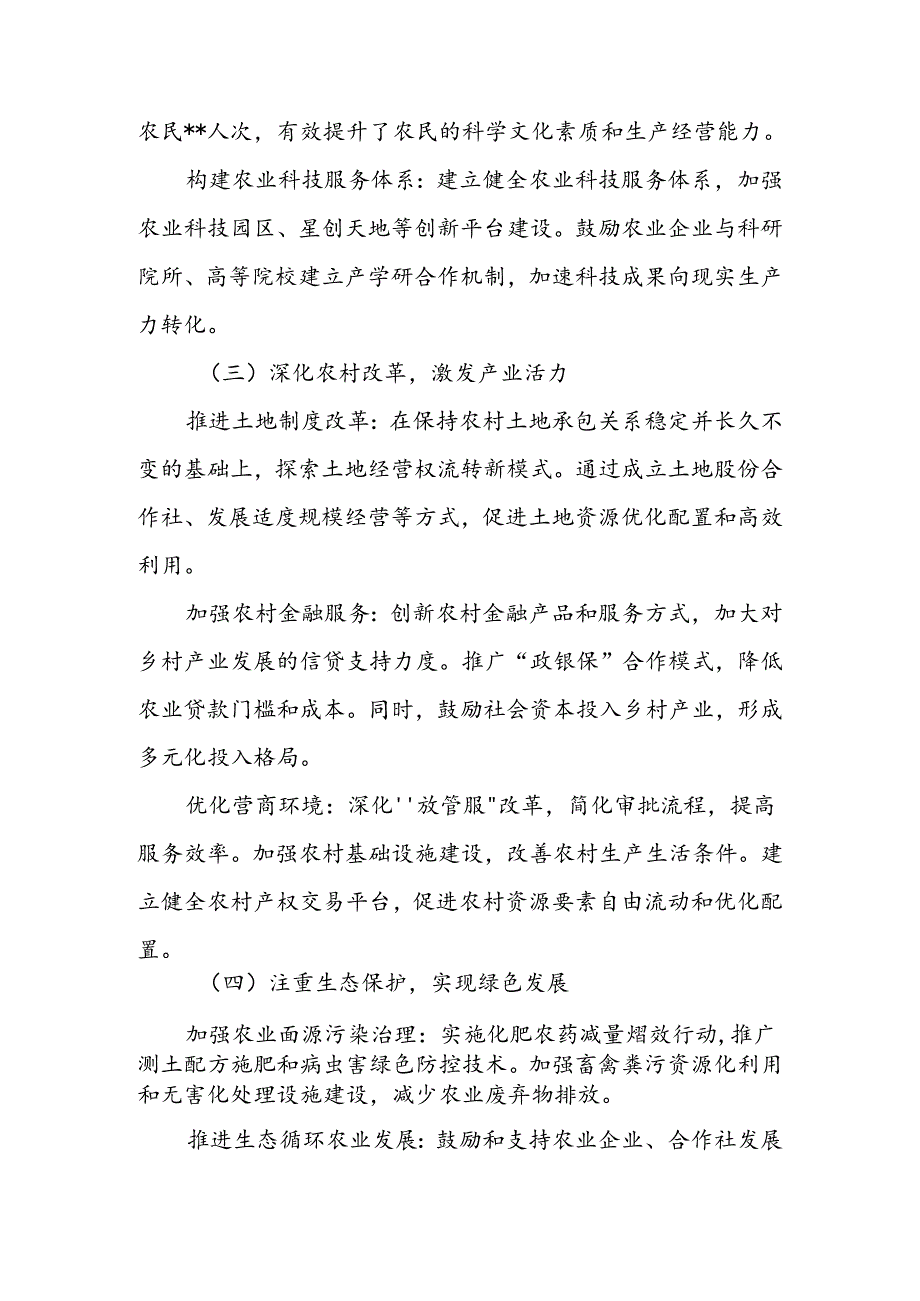 农民**人次，有效提升了农民的科学文化素质和生产经营能力。

构建农业科技服务体系：建立健全农业科技服务体系，加强农业科技园区、星创天地等创新平台建设。鼓励农业企业与科研院所、高等院校建立产学研合作机制，加速科技成果向现实生产力转化。

（三）深化农村改革，激发产业活力

推进土地制度改革：在保持农村土地承包关系稳定并长久不变的基础上，探索土地经营权流转新模式。通过成立土地股份合作社、发展适度规模经营等方式，促进土地资源优化配置和高效利用。

加强农村金融服务：创新农村金融产品和服务方式，加大对乡村产业发展的信贷支持力度。推广“政银保”合作模式，降低农业贷款门槛和成本。同时，鼓励社会资本投入乡村产业，形成多元化投入格局。

优化营商环境：深化''放管服"改革，简化审批流程，提高服务效率。加强农村基础设施建设，改善农村生产生活条件。建立健全农村产权交易平台，促进农村资源要素自由流动和优化配置。

（四）注重生态保护，实现绿色发展

加强农业面源污染治理：实施化肥农药减量熠效行动，推广测土配方施肥和病虫害绿色防控技术。加强畜禽粪污资源化利用和无害化处理设施建设，减少农业废弃物排放。

推进生态循环农业发展：鼓励和支持农业企业、合作社发展